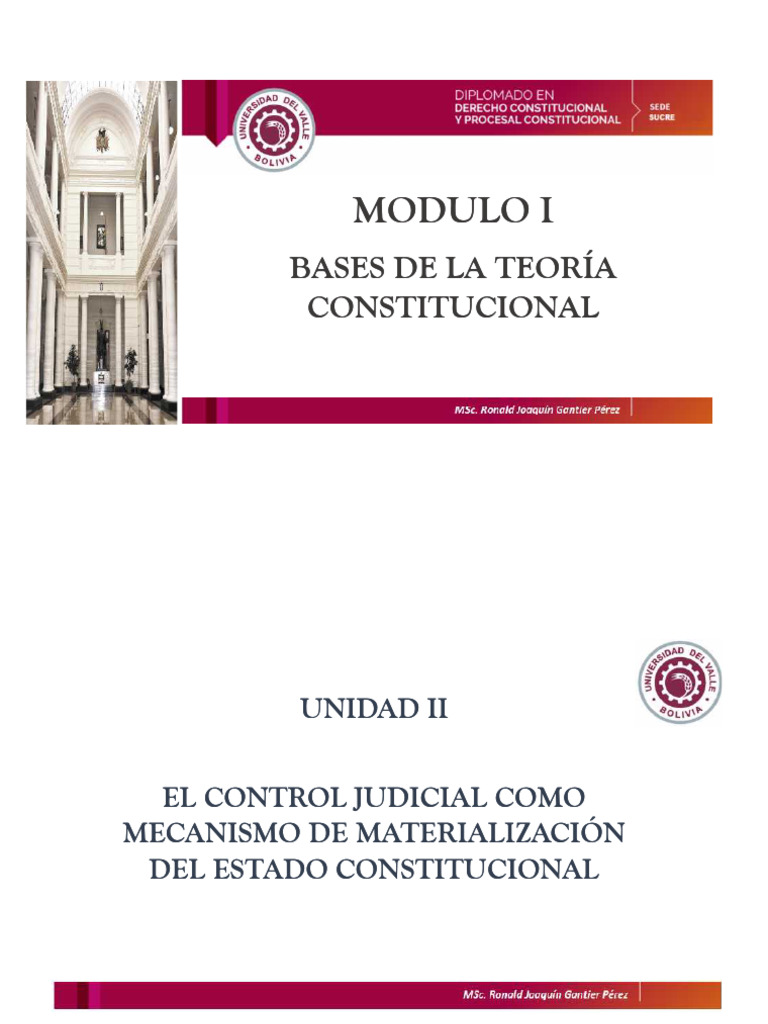 UNIVERSIDAD DEL VALLE
BOLIVIA

DIPLOMADO EN
DERECHO CONSTITUCIONAL
Y PROCESAL CONSTITUCIONAL

SEDE
SUCRE

MODULO I

BASES DE LA TEORÍA CONSTITUCIONAL

MSc. Ronald Joaquín Gantier Pérez

UNIVERSIDAD DEL VALLE
BOLIVIA

UNIDAD II

EL CONTROL JUDICIAL COMO MECANISMO DE MATERIALIZACIÓN DEL ESTADO CONSTITUCIONAL

MSc. Ronald Joaquín Gantier Pérez